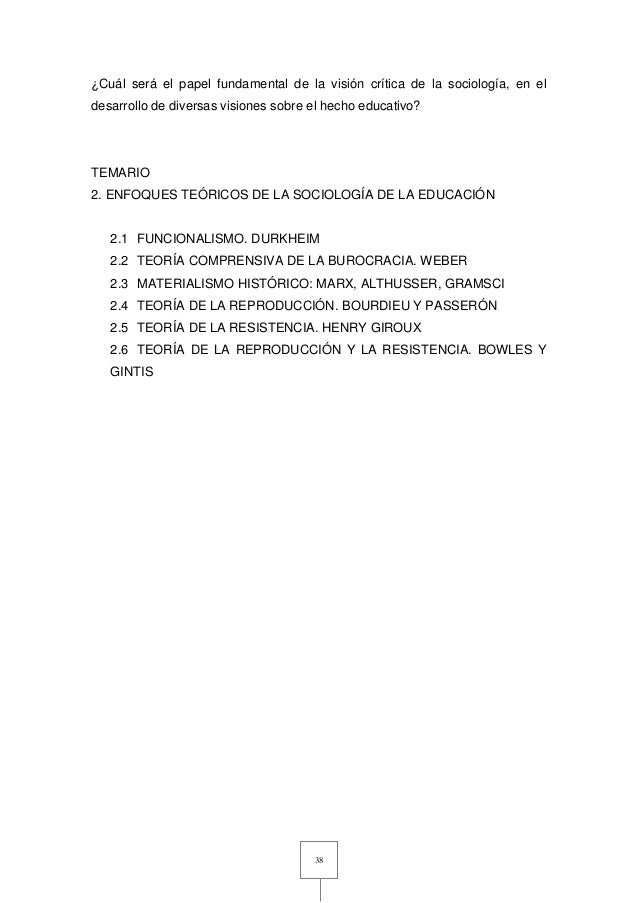 ¿Cuál será el papel fundamental de la visión crítica de la sociología, en el desarrollo de diversas visiones sobre el hecho educativo?

TEMARIO
2. ENFOQUES TEÓRICOS DE LA SOCIOLOGÍA DE LA EDUCACIÓN

2.1 FUNCIONALISMO. DURKHEIM
2.2 TEORÍA COMPRENSIVA DE LA BUROCRACIA. WEBER
2.3 MATERIALISMO HISTÓRICO: MARX, ALTHUSSER, GRAMSCI
2.4 TEORÍA DE LA REPRODUCCIÓN. BOURDIEU Y PASSERÓN
2.5 TEORÍA DE LA RESISTENCIA. HENRY GIROUX
2.6 TEORÍA DE LA REPRODUCCIÓN Y LA RESISTENCIA. BOWLES Y GINTIS

38